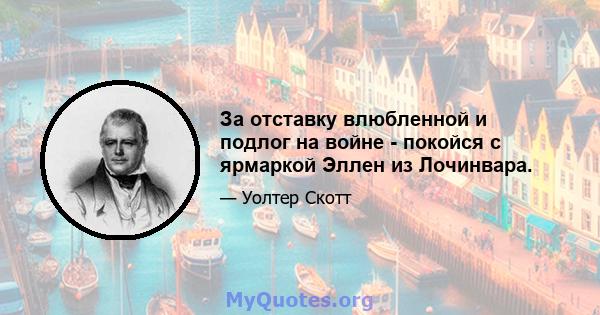 За отставку влюбленной и подлог на войне - покойся с ярмаркой Эллен из Лочинвара.

— Уолтер Скотт

MyQuotes.org